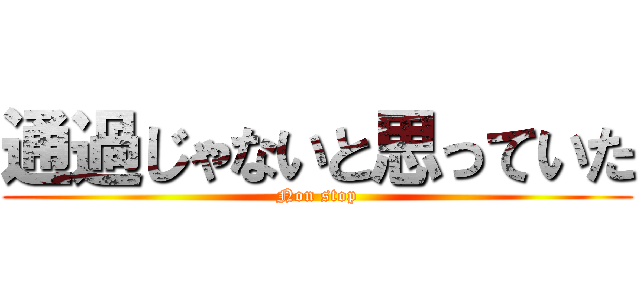 通過じゃないと思っていた
Non stop